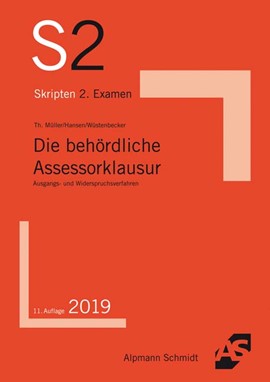 S2

Skripten 2. Examen

Th. Müller/Hansen/Wüstenbecker

Die behördliche Assessorklausur

Ausgangs- und Widerspruchsverfahren

11. Auflage 2019

Alpmann Schmidt

AS